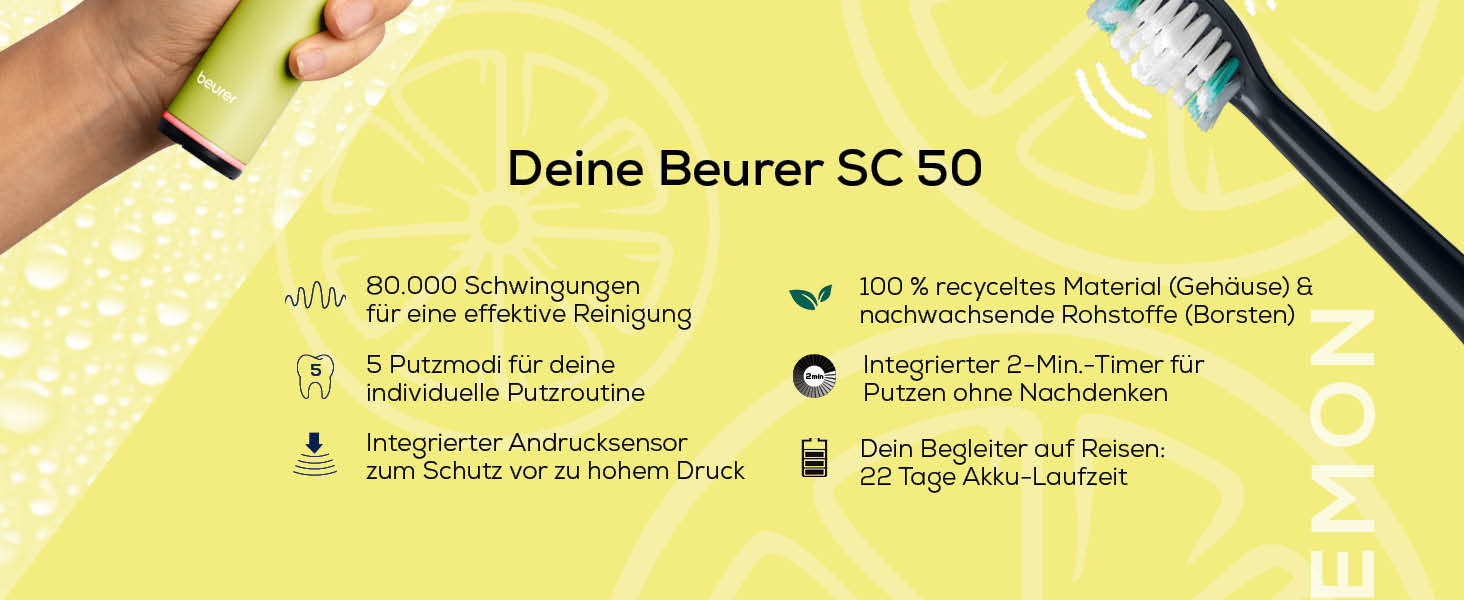 beurer

Deine Beurer SC 50

80.000 Schwingungen für eine effektive Reinigung

5

5 Putzmodi für deine individuelle Putzroutine

Integrierter Andrucksensor zum Schutz vor zu hohem Druck

100 % recyceltes Material (Gehäuse) & nachwachsende Rohstoffe (Borsten)

2min

Integrierter 2-Min.-Timer für Putzen ohne Nachdenken

Dein Begleiter auf Reisen: 22 Tage Akku-Laufzeit

EMON